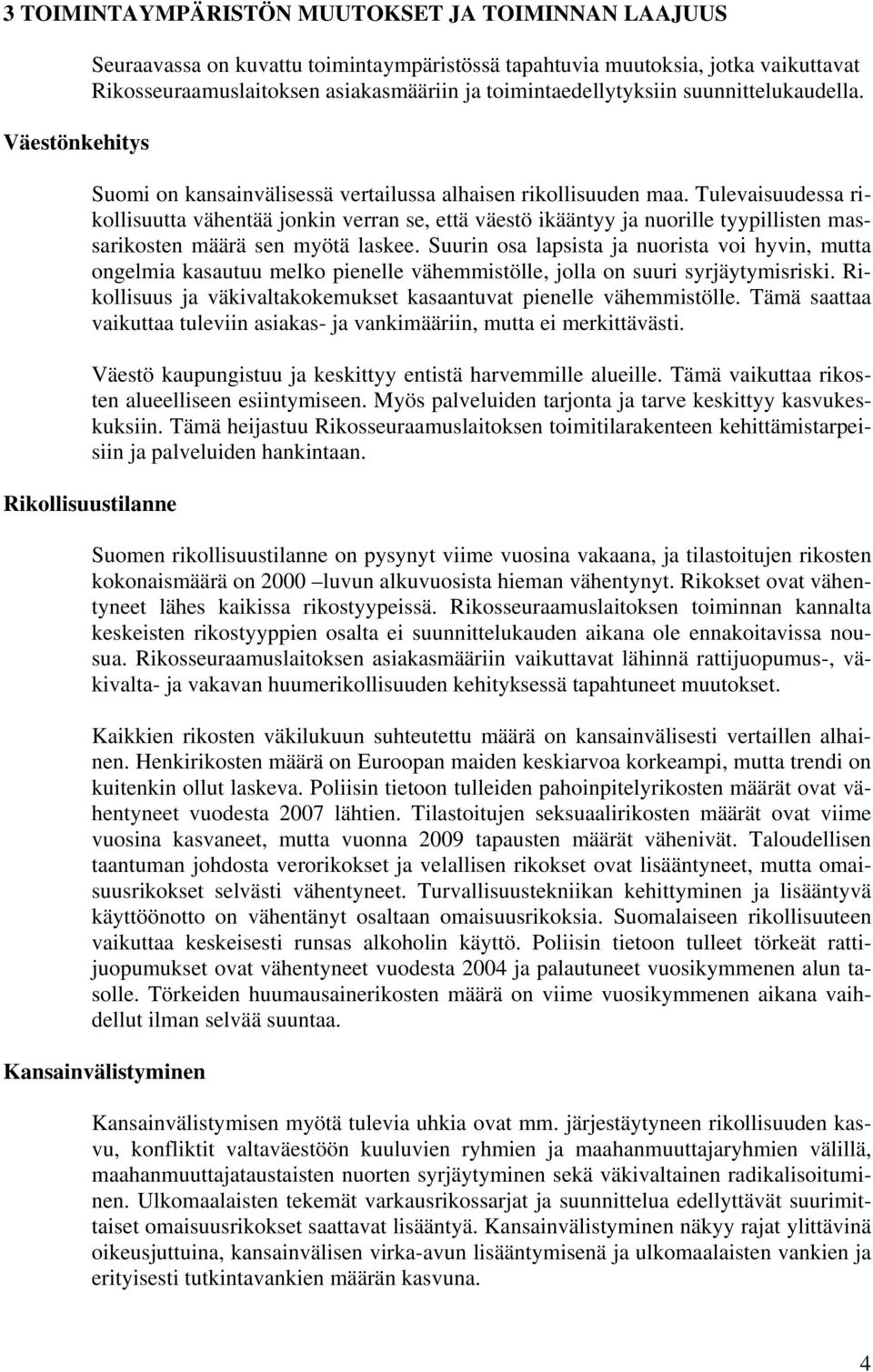 3 TOIMINTAYMPÄRISTÖN MUUTOKSET JA TOIMINNAN LAAJUUS

Seuraavassa on kuvattu toimintaympäristössä tapahtuvia muutoksia, jotka vaikuttavat Rikosseuraamuslaitoksen asiakasmääriin ja toimintaedellytyksiin suunnittelukaudella.

Väestönkehitys

Suomi on kansainvälisessä vertailussa alhaisen rikollisuuden maa. Tulevaisuudessa rikollisuutta vähentää jonkin verran se, että väestö ikääntyy ja nuorille tyypillisten massarikosten määrä sen myötä laskee. Suurin osa lapsista ja nuorista voi hyvin, mutta ongelmia kasautuu melko pienelle vähemmistölle, jolla on suuri syrjäytymisriski. Rikollisuus ja väkivaltakokemukset kasaantuvat pienelle vähemmistölle. Tämä saattaa vaikuttaa tuleviin asiakas- ja vankimääriin, mutta ei merkittävästi.

Väestö kaupungistuu ja keskittyy entistä harvemmille alueille. Tämä vaikuttaa rikosten alueelliseen esiintymiseen. Myös palveluiden tarjonta ja tarve keskittyy kasvukeskuksiin. Tämä heijastuu Rikosseuraamuslaitoksen toimitilarakenteen kehittämistarpeisiin ja palveluiden hankintaan.

Rikollisuustilanne

Suomen rikollisuustilanne on pysynyt viime vuosina vakaana, ja tilastoitujen rikosten kokonaismäärä on 2000 –luvun alkuvuosista hieman vähentynyt. Rikokset ovat vähentyneet lähes kaikissa rikostyypeissä. Rikosseuraamuslaitoksen toiminnan kannalta keskeisten rikostyyppien osalta ei suunnittelukauden aikana ole ennakoitavissa nousua. Rikosseuraamuslaitoksen asiakasmääriin vaikuttavat lähinnä rattijuopumus-, väkivalta- ja vakavan huumerikollisuuden kehityksessä tapahtuneet muutokset.

Kaikkien rikosten väkilukuun suhteutettu määrä on kansainvälisesti vertaillen alhainen. Henkirikosten määrä on Euroopan maiden keskiarvoa korkeampi, mutta trendi on kuitenkin ollut laskeva. Poliisin tietoon tulleiden pahoinpitelyrikosten määrät ovat vähentyneet vuodesta 2007 lähtien. Tilastoitujen seksuaalirikosten määrät ovat viime vuosina kasvaneet, mutta vuonna 2009 tapausten määrät vähenivät. Taloudellisen taantuman johdosta verorikokset ja velallisen rikokset ovat lisääntyneet, mutta omaisuusrikokset selvästi vähentyneet. Turvallisuustekniikan kehittyminen ja lisääntyvä käyttöönotto on vähentänyt osaltaan omaisuusrikoksia. Suomalaiseen rikollisuuteen vaikuttaa keskeisesti runsas alkoholin käyttö. Poliisin tietoon tulleet törkeät rattijuopumukset ovat vähentyneet vuodesta 2004 ja palautuneet vuosikymmenen alun tasolle. Törkeiden huumausainerikosten määrä on viime vuosikymmenen aikana vaihdellut ilman selvää suuntaa.

Kansainvälistyminen

Kansainvälistymisen myötä tulevia uhkia ovat mm. järjestäytyneen rikollisuuden kasvu, konfliktit valtaväestöön kuuluvien ryhmien ja maahanmuuttajaryhmien välillä, maahanmuuttajataustaisten nuorten syrjäytyminen sekä väkivaltainen radikalisoituminen. Ulkomaalaisten tekemät varkausrikossarjat ja suunnittelua edellyttävät suurimittaiset omaisuusrikokset saattavat lisääntyä. Kansainvälistyminen näkyy rajat ylittävinä oikeusjuttuina, kansainvälisen virka-avun lisääntymisenä ja ulkomaalaisten vankien ja erityisesti tutkintavankien määrän kasvuna.

4